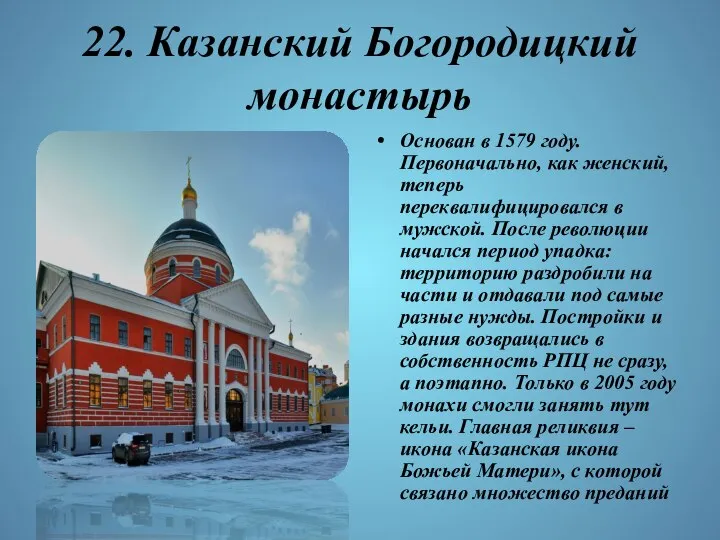 22. Казанский Богородицкий монастырь

• Основан в 1579 году. Первоначально, как женский, теперь переквалифицировался в мужской. После революции начался период упадка: территорию раздробили на части и отдавали под самые разные нужды. Постройки и здания возвращались в собственность РПЦ не сразу, а поэтапно. Только в 2005 году монахи смогли занять тут кельи. Главная реликвия – икона «Казанская икона Божьей Матери», с которой связано множество преданий